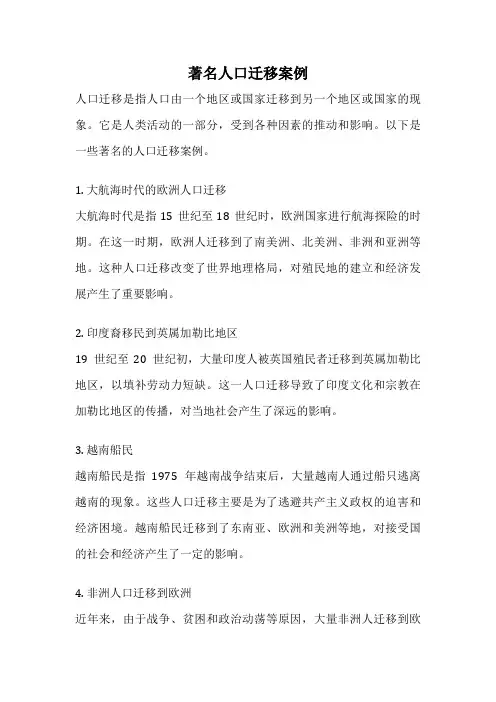 著名人口迁移案例

人口迁移是指人口由一个地区或国家迁移到另一个地区或国家的现象。它是人类活动的一部分，受到各种因素的推动和影响。以下是一些著名的人口迁移案例。

1. 大航海时代的欧洲人口迁移

大航海时代是指 15 世纪至 18 世纪时，欧洲国家进行航海探险的时期。在这一时期，欧洲人迁移到了南美洲、北美洲、非洲和亚洲等地。这种人口迁移改变了世界地理格局，对殖民地的建立和经济发展产生了重要影响。

2. 印度裔移民到英属加勒比地区

19 世纪至 20 世纪初，大量印度人被英国殖民者迁移到英属加勒比地区，以填补劳动力短缺。这一人口迁移导致了印度文化和宗教在加勒比地区的传播，对当地社会产生了深远的影响。

3. 越南船民

越南船民是指 1975 年越南战争结束后，大量越南人通过船只逃离越南的现象。这些人口迁移主要是为了逃避共产主义政权的迫害和经济困境。越南船民迁移到了东南亚、欧洲和美洲等地，对接受国的社会和经济产生了一定的影响。

4. 非洲人口迁移到欧洲

近年来，由于战争、贫困和政治动荡等原因，大量非洲人迁移到欧